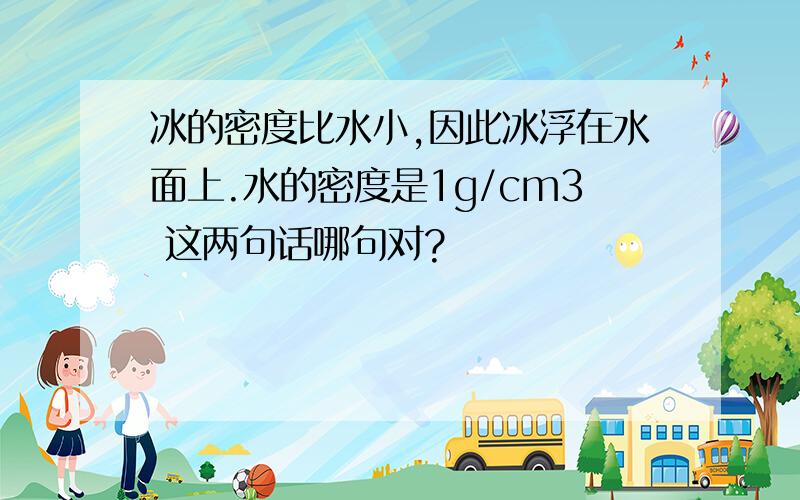 冰的密度比水小,因此冰浮在水面上.水的密度是1g/cm3 这两句话哪句对?

SCHOOL